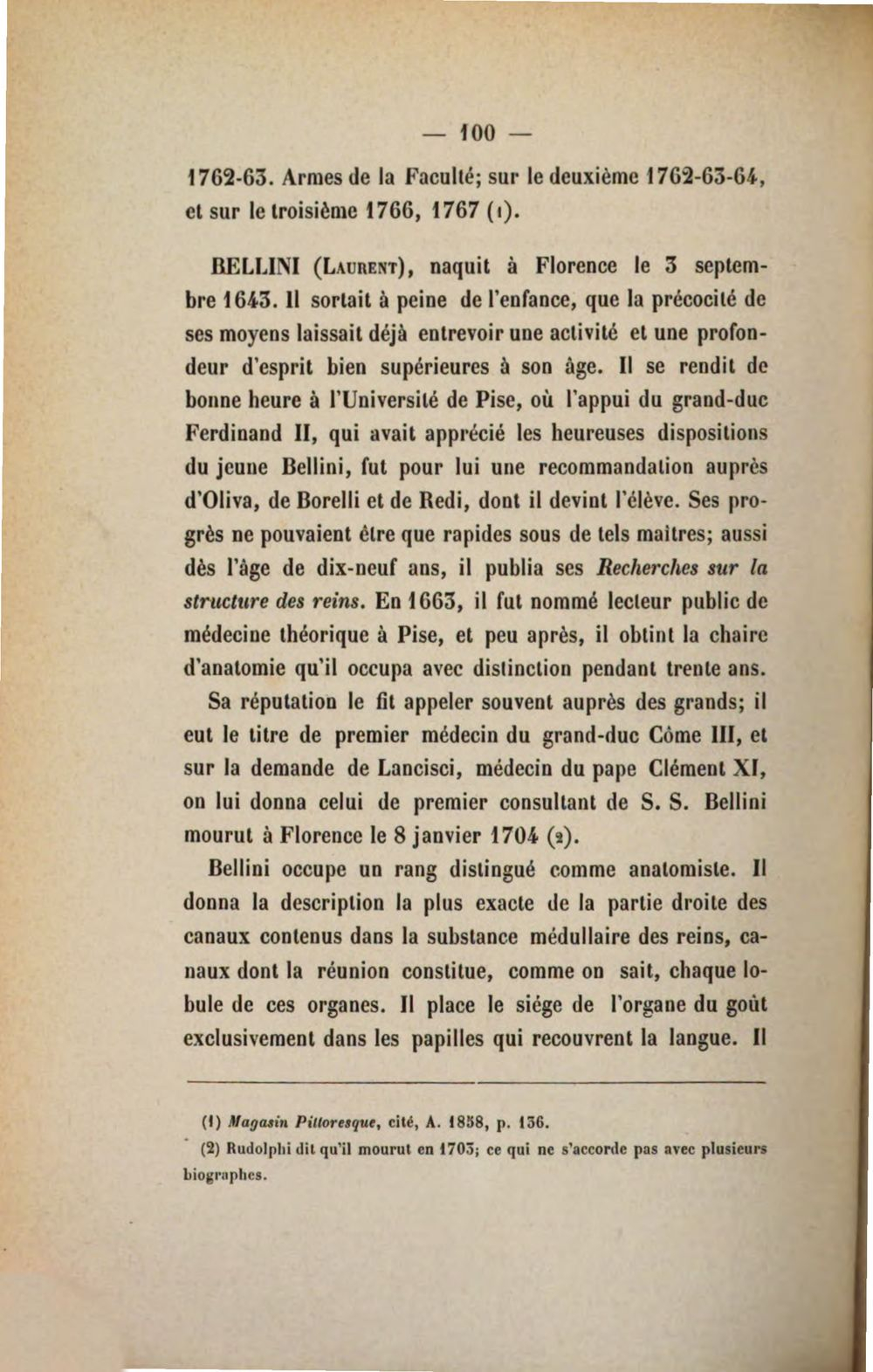 — 100 —

1762-63. Armes de la Faculté; sur le deuxième 1762-63-64, et sur le troisième 1766, 1767 (1).

BELLINI (Laurent), naquit à Florence le 3 septembre 1643. Il sortait à peine de l'enfance, que la précocité de ses moyens laissait déjà entrevoir une activité et une profondeur d'esprit bien supérieures à son âge. Il se rendit de bonne heure à l'Université de Pise, où l'appui du grand-duc Ferdinand II, qui avait apprécié les heureuses dispositions du jeune Bellini, fut pour lui une recommandation auprès d'Oliva, de Borelli et de Redi, dont il devint l'élève. Ses progrès ne pouvaient être que rapides sous de tels maîtres; aussi dès l'âge de dix-neuf ans, il publia ses Recherches sur la structure des reins. En 1663, il fut nommé lecteur public de médecine théorique à Pise, et peu après, il obtint la chaire d'anatomie qu'il occupa avec distinction pendant trente ans.

Sa réputation le fit appeler souvent auprès des grands; il eut le titre de premier médecin du grand-duc Côme III, et sur la demande de Lancisci, médecin du pape Clément XI, on lui donna celui de premier consultant de S. S. Bellini mourut à Florence le 8 janvier 1704 (2).

Bellini occupe un rang distingué comme anatomiste. Il donna la description la plus exacte de la partie droite des canaux contenus dans la substance médullaire des reins, canaux dont la réunion constitue, comme on sait, chaque lobule de ces organes. Il place le siége de l'organe du goût exclusivement dans les papilles qui recouvrent la langue. Il

(1) Magasin Pittoresque, cité, A. 1858, p. 136.

(2) Rudolphi dit qu'il mourut en 1703; ce qui ne s'accorde pas avec plusieurs biographes.